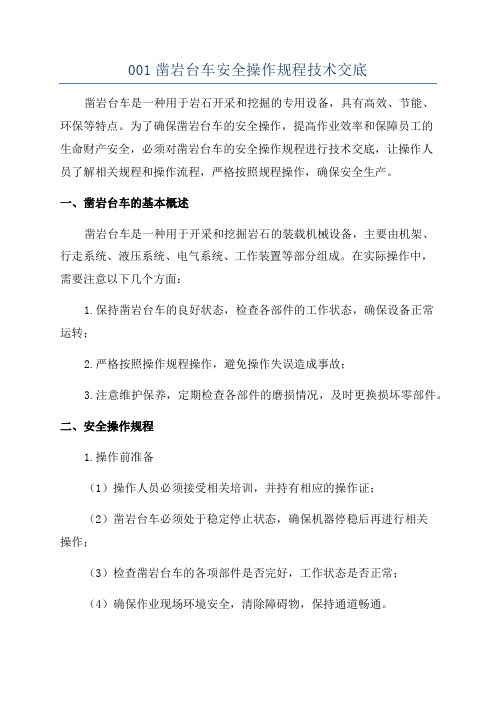 001 凿岩台车安全操作规程技术交底

凿岩台车是一种用于岩石开采和挖掘的专用设备，具有高效、节能、环保等特点。为了确保凿岩台车的安全操作，提高作业效率和保障员工的生命财产安全，必须对凿岩台车的安全操作规程进行技术交底，让操作人员了解相关规程和操作流程，严格按照规程操作，确保安全生产。

一、凿岩台车的基本概述

凿岩台车是一种用于开采和挖掘岩石的装载机械设备，主要由机架、行走系统、液压系统、电气系统、工作装置等部分组成。在实际操作中，需要注意以下几个方面：

1.保持凿岩台车的良好状态，检查各部件的工作状态，确保设备正常运转；

2.严格按照操作规程操作，避免操作失误造成事故；

3.注意维护保养，定期检查各部件的磨损情况，及时更换损坏零部件。

二、安全操作规程

1.操作前准备

（1）操作人员必须接受相关培训，并持有相应的操作证；

（2）凿岩台车必须处于稳定停止状态，确保机器停稳后再进行相关操作；

（3）检查凿岩台车的各项部件是否完好，工作状态是否正常；

（4）确保作业现场环境安全，清除障碍物，保持通道畅通。